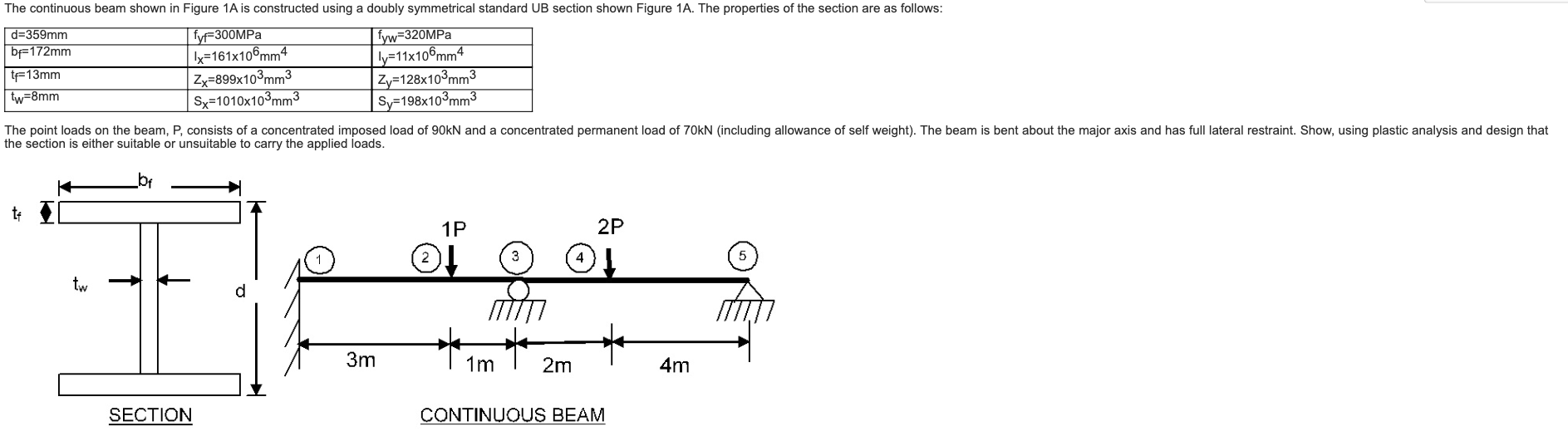 The continuous beam shown in Figure 1A is constructed using a doubly symmetrical standard UB section shown Figure 1A. The properties of the section are as follows:

| d=359mm | $f_{yf}$=300MPa | $f_{yw}$=320MPa |
|---|---|---|
| $b_f$=172mm | $I_x$=161x$10^6$mm$^4$ | $I_y$=11x$10^6$mm$^4$ |
| $t_f$=13mm | $Z_x$=899x$10^3$mm$^3$ | $Z_y$=128x$10^3$mm$^3$ |
| $t_w$=8mm | $S_x$=1010x$10^3$mm$^3$ | $S_y$=198x$10^3$mm$^3$ |

The point loads on the beam, P, consists of a concentrated imposed load of 90kN and a concentrated permanent load of 70kN (including allowance of self weight). The beam is bent about the major axis and has full lateral restraint. Show, using plastic analysis and design that the section is either suitable or unsuitable to carry the applied loads.

$b_f$
$t_f$
$t_w$
d
SECTION

1P
2P
1
2
3
4
5
3m
1m
2m
4m
CONTINUOUS BEAM